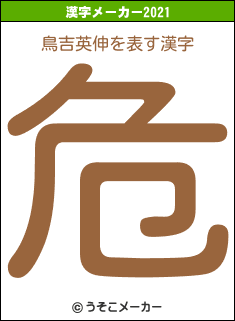 漢字メーカー2021

鳥吉英伸を表す漢字

危

© うそこメーカー